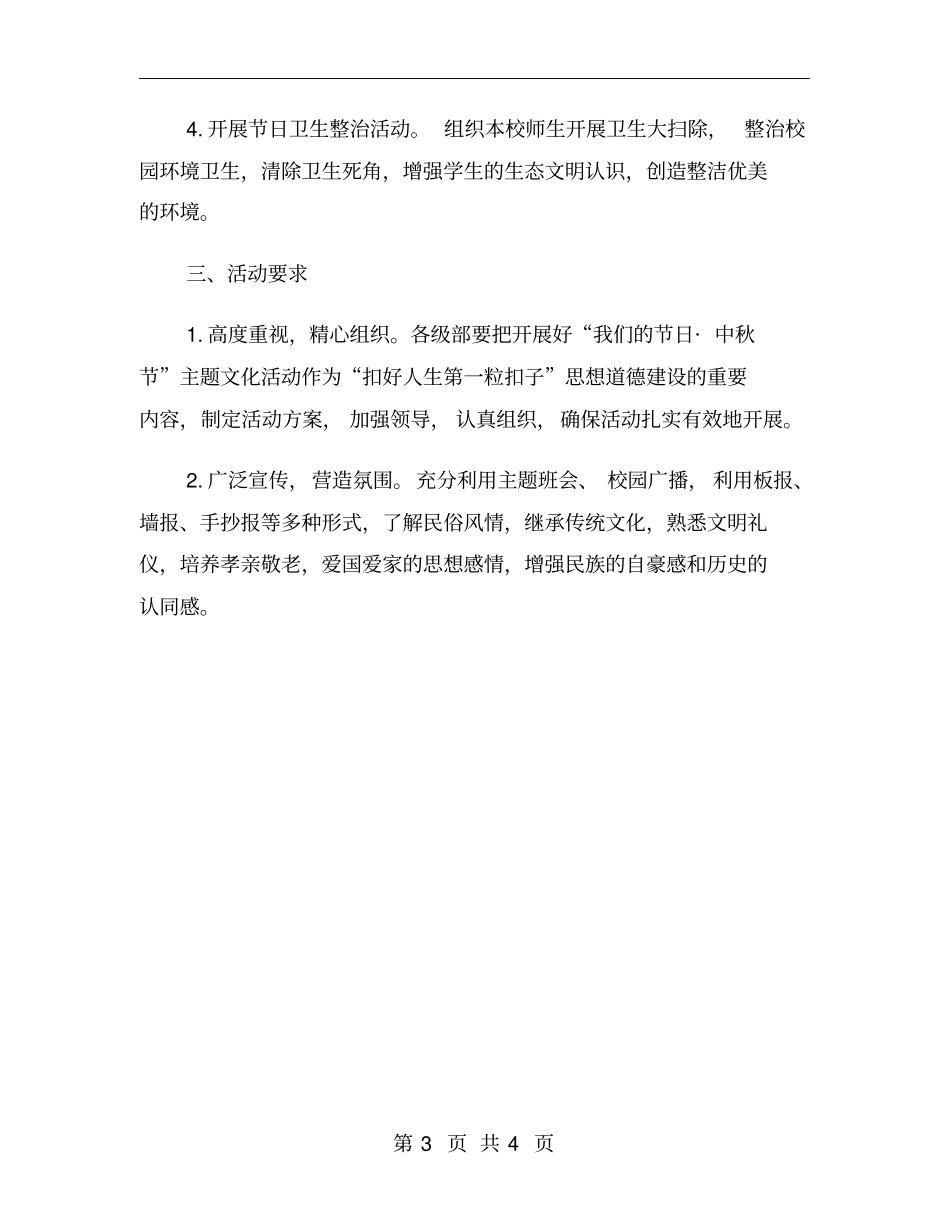 4. 开展节日卫生整治活动。 组织本校师生开展卫生大扫除， 整治校园环境卫生，清除卫生死角，增强学生的生态文明认识，创造整洁优美的环境。

三、活动要求

1. 高度重视，精心组织。各级部要把开展好“我们的节日· 中秋节”主题文化活动作为“扣好人生第一粒扣子”思想道德建设的重要内容，制定活动方案， 加强领导， 认真组织， 确保活动扎实有效地开展。

2. 广泛宣传， 营造氛围。充分利用主题班会、 校园广播， 利用板报、墙报、手抄报等多种形式，了解民俗风情，继承传统文化，熟悉文明礼仪，培养孝亲敬老，爱国爱家的思想感情，增强民族的自豪感和历史的认同感。

第 3 页 共 4 页